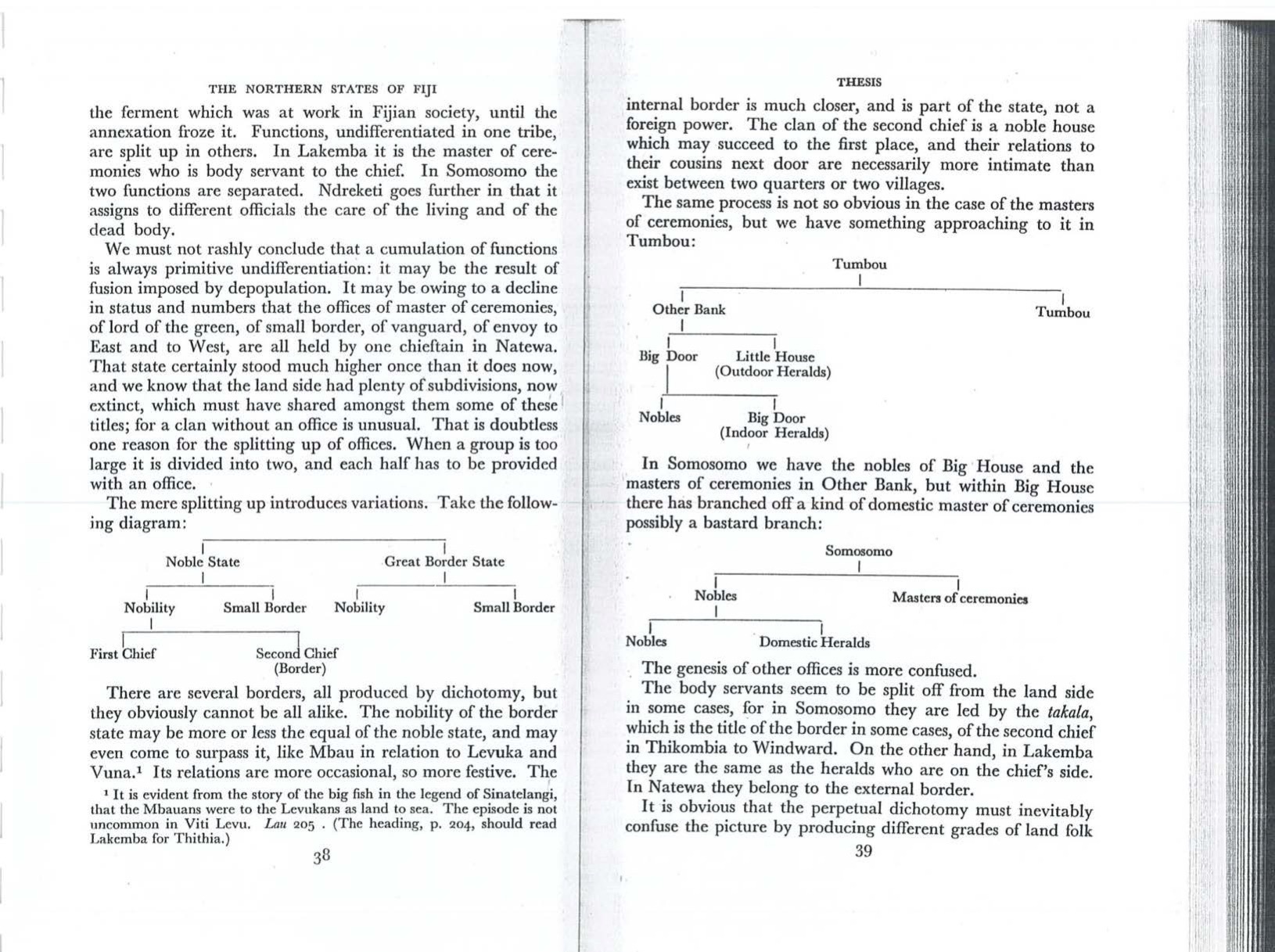 THE NORTHERN STATES OF FIJI

the ferment which was at work in Fijian society, until the annexation froze it. Functions, undifferentiated in one tribe, are split up in others. In Lakemba it is the master of ceremonies who is body servant to the chief. In Somosomo the two functions are separated. Ndreketi goes further in that it assigns to different officials the care of the living and of the dead body.

We must not rashly conclude that a cumulation of functions is always primitive undifferentiation: it may be the result of fusion imposed by depopulation. It may be owing to a decline in status and numbers that the offices of master of ceremonies, of lord of the green, of small border, of vanguard, of envoy to East and to West, are all held by one chieftain in Natewa. That state certainly stood much higher once than it does now, and we know that the land side had plenty of subdivisions, now extinct, which must have shared amongst them some of these titles; for a clan without an office is unusual. That is doubtless one reason for the splitting up of offices. When a group is too large it is divided into two, and each half has to be provided with an office.

The mere splitting up introduces variations. Take the following diagram:

Noble State
Great Border State
Nobility
Small Border
Nobility
Small Border
First Chief
Second Chief (Border)

There are several borders, all produced by dichotomy, but they obviously cannot be all alike. The nobility of the border state may be more or less the equal of the noble state, and may even come to surpass it, like Mbau in relation to Levuka and Vuna.¹ Its relations are more occasional, so more festive. The

¹ It is evident from the story of the big fish in the legend of Sinatelangi, that the Mbauans were to the Levukans as land to sea. The episode is not uncommon in Viti Levu. *Lau* 205 . (The heading, p. 204, should read Lakemba for Thithia.)

38

THESIS

internal border is much closer, and is part of the state, not a foreign power. The clan of the second chief is a noble house which may succeed to the first place, and their relations to their cousins next door are necessarily more intimate than exist between two quarters or two villages.

The same process is not so obvious in the case of the masters of ceremonies, but we have something approaching to it in Tumbou:

Tumbou
Other Bank
Tumbou
Big Door
Little House (Outdoor Heralds)
Nobles
Big Door (Indoor Heralds)

In Somosomo we have the nobles of Big House and the masters of ceremonies in Other Bank, but within Big House there has branched off a kind of domestic master of ceremonies possibly a bastard branch:

Somosomo
Nobles
Masters of ceremonies
Nobles
Domestic Heralds

The genesis of other offices is more confused.

The body servants seem to be split off from the land side in some cases, for in Somosomo they are led by the *takala*, which is the title of the border in some cases, of the second chief in Thikombia to Windward. On the other hand, in Lakemba they are the same as the heralds who are on the chief's side. In Natewa they belong to the external border.

It is obvious that the perpetual dichotomy must inevitably confuse the picture by producing different grades of land folk

39